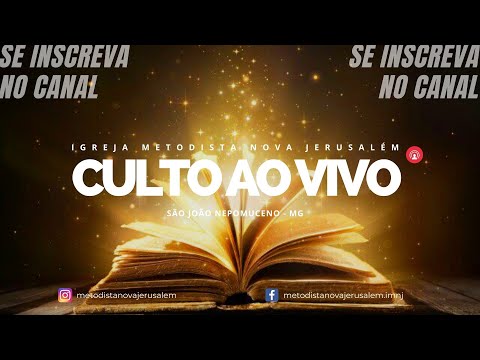 SE INSCREVA NO CANAL

SE INSCREVA NO CANAL

IGREJA METODISTA NOVA JERUSALÉM

CULTO AO VIVO

SÃO JOÃO NEPOMUCENO - MG

metodistanovajerusalem

metodistanovajerusalem.imnj